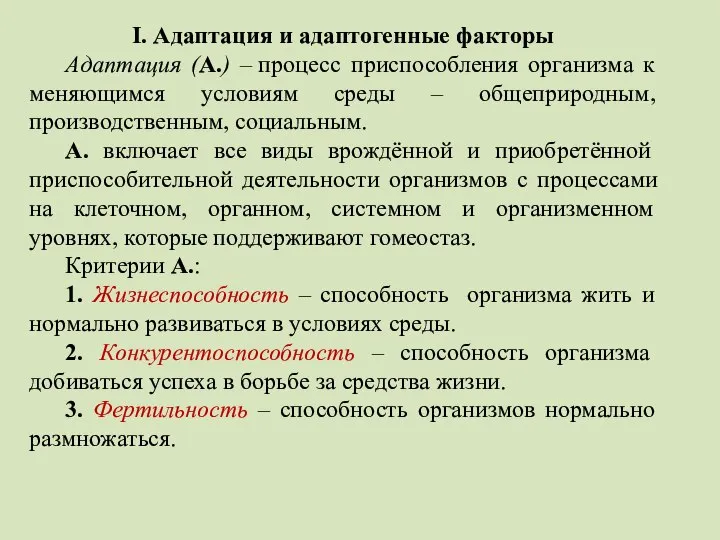 I. Адаптация и адаптогенные факторы

Адаптация (А.) – процесс приспособления организма к меняющимся условиям среды – общеприродным, производственным, социальным.

А. включает все виды врождённой и приобретённой приспособительной деятельности организмов с процессами на клеточном, органном, системном и организменном уровнях, которые поддерживают гомеостаз.

Критерии А.:

1. Жизнеспособность – способность организма жить и нормально развиваться в условиях среды.

2. Конкурентоспособность – способность организма добиваться успеха в борьбе за средства жизни.

3. Фертильность – способность организмов нормально размножаться.